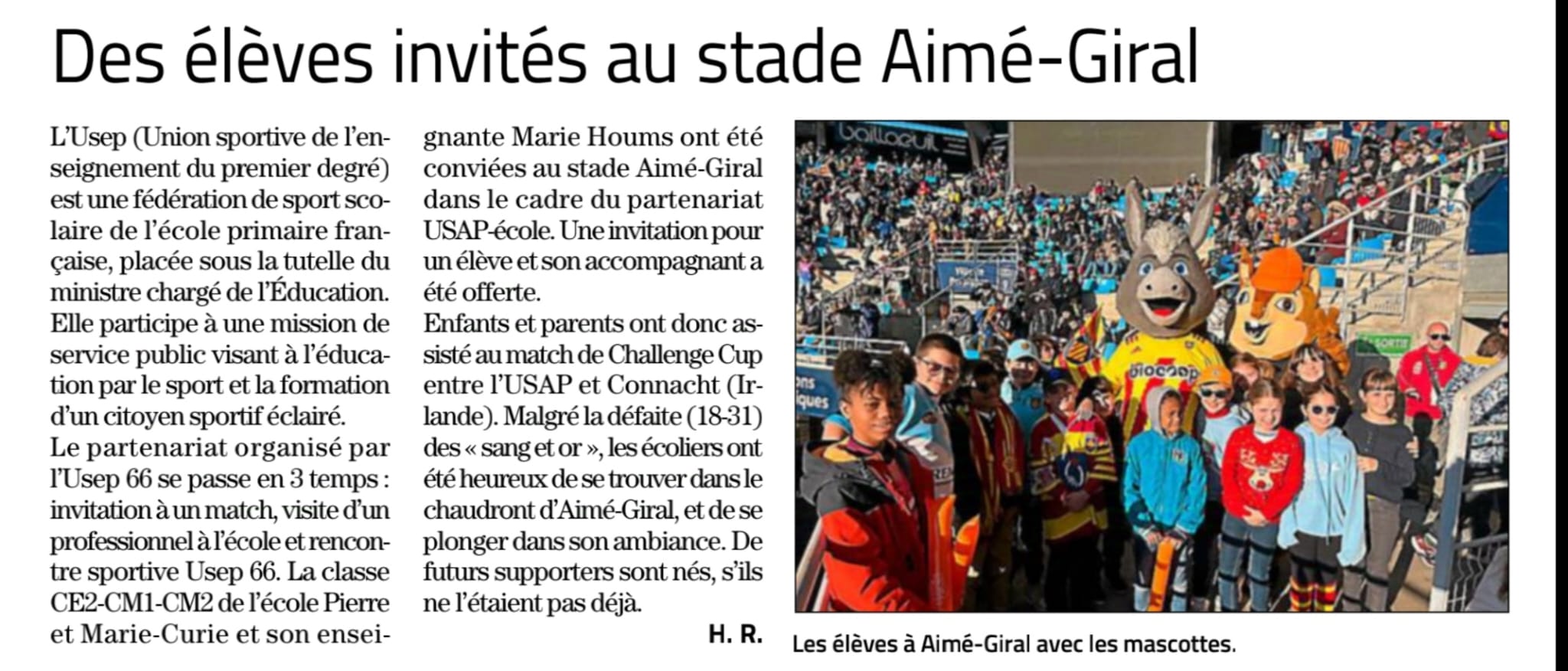 Des élèves invités au stade Aimé-Giral

L'Usep (Union sportive de l'enseignement du premier degré) est une fédération de sport scolaire de l'école primaire française, placée sous la tutelle du ministre chargé de l'Éducation. Elle participe à une mission de service public visant à l'éducation par le sport et la formation d'un citoyen sportif éclairé.
Le partenariat organisé par l'Usep 66 se passe en 3 temps : invitation à un match, visite d'un professionnel à l'école et rencontre sportive Usep 66. La classe CE2-CM1-CM2 de l'école Pierre et Marie-Curie et son enseignante Marie Houms ont été conviées au stade Aimé-Giral dans le cadre du partenariat USAP-école. Une invitation pour un élève et son accompagnant a été offerte.
Enfants et parents ont donc assisté au match de Challenge Cup entre l'USAP et Connacht (Irlande). Malgré la défaite (18-31) des « sang et or », les écoliers ont été heureux de se trouver dans le chaudront d'Aimé-Giral, et de se plonger dans son ambiance. De futurs supporters sont nés, s'ils ne l'étaient pas déjà.
H. R.

Les élèves à Aimé-Giral avec les mascottes.